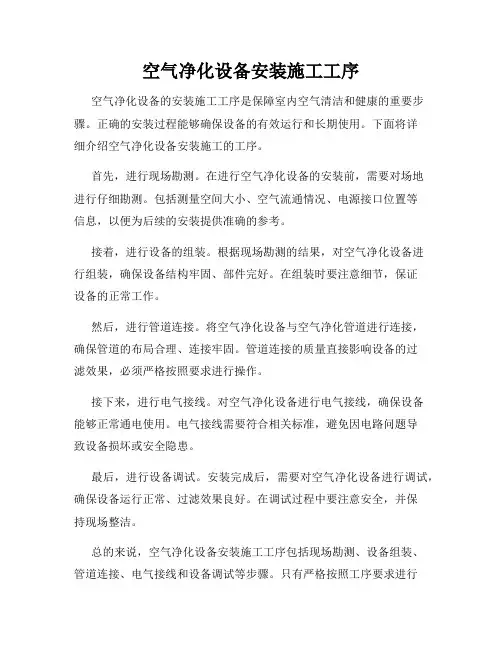 空气净化设备安装施工工序

空气净化设备的安装施工工序是保障室内空气清洁和健康的重要步骤。正确的安装过程能够确保设备的有效运行和长期使用。下面将详细介绍空气净化设备安装施工的工序。

首先，进行现场勘测。在进行空气净化设备的安装前，需要对场地进行仔细勘测。包括测量空间大小、空气流通情况、电源接口位置等信息，以便为后续的安装提供准确的参考。

接着，进行设备的组装。根据现场勘测的结果，对空气净化设备进行组装，确保设备结构牢固、部件完好。在组装时要注意细节，保证设备的正常工作。

然后，进行管道连接。将空气净化设备与空气净化管道进行连接，确保管道的布局合理、连接牢固。管道连接的质量直接影响设备的过滤效果，必须严格按照要求进行操作。

接下来，进行电气接线。对空气净化设备进行电气接线，确保设备能够正常通电使用。电气接线需要符合相关标准，避免因电路问题导致设备损坏或安全隐患。

最后，进行设备调试。安装完成后，需要对空气净化设备进行调试，确保设备运行正常、过滤效果良好。在调试过程中要注意安全，并保持现场整洁。

总的来说，空气净化设备安装施工工序包括现场勘测、设备组装、管道连接、电气接线和设备调试等步骤。只有严格按照工序要求进行